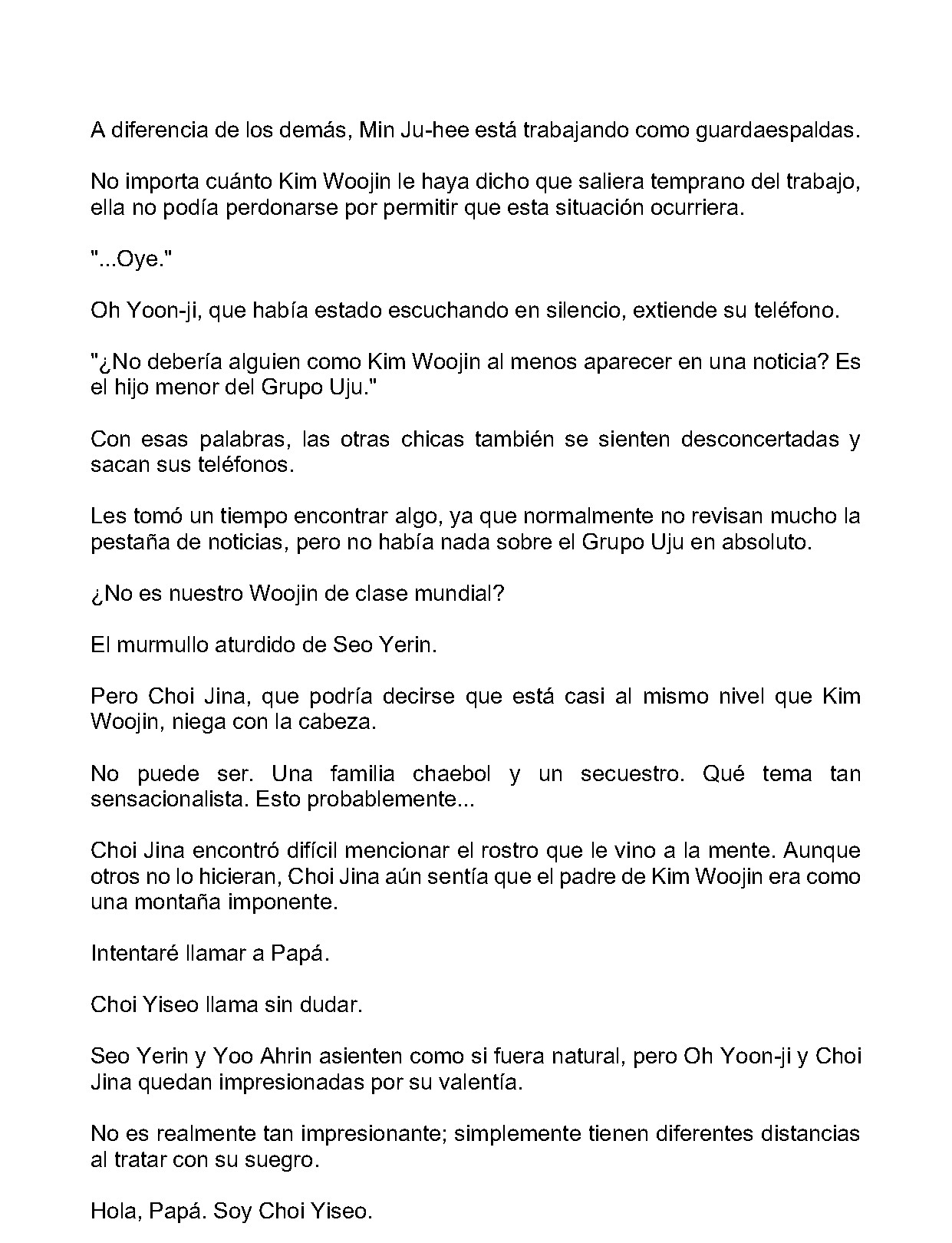 A diferencia de los demás, Min Ju-hee está trabajando como guardaespaldas.

No importa cuánto Kim Woojin le haya dicho que saliera temprano del trabajo, ella no podía perdonarse por permitir que esta situación ocurriera.

"...Oye."

Oh Yoon-ji, que había estado escuchando en silencio, extiende su teléfono.

"¿No debería alguien como Kim Woojin al menos aparecer en una noticia? Es el hijo menor del Grupo Uju."

Con esas palabras, las otras chicas también se sienten desconcertadas y sacan sus teléfonos.

Les tomó un tiempo encontrar algo, ya que normalmente no revisan mucho la pestaña de noticias, pero no había nada sobre el Grupo Uju en absoluto.

¿No es nuestro Woojin de clase mundial?

El murmullo aturdido de Seo Yerin.

Pero Choi Jina, que podría decirse que está casi al mismo nivel que Kim Woojin, niega con la cabeza.

No puede ser. Una familia chaebol y un secuestro. Qué tema tan sensacionalista. Esto probablemente...

Choi Jina encontró difícil mencionar el rostro que le vino a la mente. Aunque otros no lo hicieran, Choi Jina aún sentía que el padre de Kim Woojin era como una montaña imponente.

Intentaré llamar a Papá.

Choi Yiseo llama sin dudar.

Seo Yerin y Yoo Ahrin asienten como si fuera natural, pero Oh Yoon-ji y Choi Jina quedan impresionadas por su valentía.

No es realmente tan impresionante; simplemente tienen diferentes distancias al tratar con su suegro.

Hola, Papá. Soy Choi Yiseo.